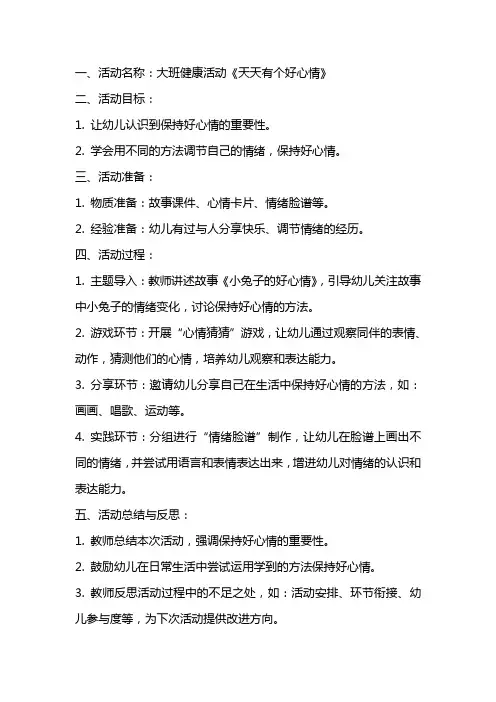 一、活动名称：大班健康活动《天天有个好心情》

二、活动目标：

1. 让幼儿认识到保持好心情的重要性。

2. 学会用不同的方法调节自己的情绪，保持好心情。

三、活动准备：

1. 物质准备：故事课件、心情卡片、情绪脸谱等。

2. 经验准备：幼儿有过与人分享快乐、调节情绪的经历。

四、活动过程：

1. 主题导入：教师讲述故事《小兔子的好心情》，引导幼儿关注故事中小兔子的情绪变化，讨论保持好心情的方法。

2. 游戏环节：开展“心情猜猜”游戏，让幼儿通过观察同伴的表情、动作，猜测他们的心情，培养幼儿观察和表达能力。

3. 分享环节：邀请幼儿分享自己在生活中保持好心情的方法，如：画画、唱歌、运动等。

4. 实践环节：分组进行“情绪脸谱”制作，让幼儿在脸谱上画出不同的情绪，并尝试用语言和表情表达出来，增进幼儿对情绪的认识和表达能力。

五、活动总结与反思：

1. 教师总结本次活动，强调保持好心情的重要性。

2. 鼓励幼儿在日常生活中尝试运用学到的方法保持好心情。

3. 教师反思活动过程中的不足之处，如：活动安排、环节衔接、幼儿参与度等，为下次活动提供改进方向。